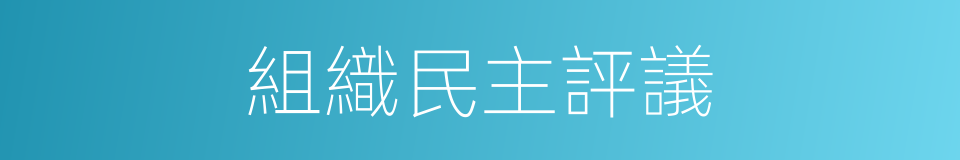 組織民主評議